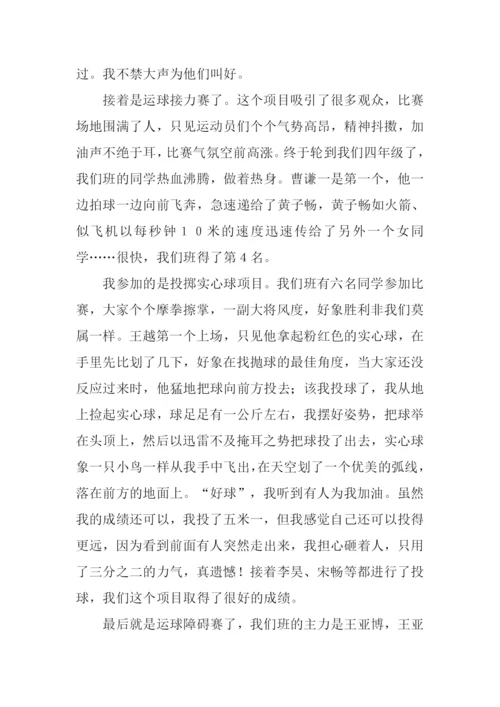 过。我不禁大声为他们叫好。

接着是运球接力赛了。这个项目吸引了很多观众，比赛场地围满了人，只见运动员们个个气势高昂，精神抖擞，加油声不绝于耳，比赛气氛空前高涨。终于轮到我们四年级了，我们班的同学热血沸腾，做着热身。曹谦一是第一个，他一边拍球一边向前飞奔，急速递给了黄子畅，黄子畅如火箭、似飞机以每秒钟１０米的速度迅速传给了另外一个女同学……很快，我们班得了第４名。

我参加的是投掷实心球项目。我们班有六名同学参加比赛，大家个个摩拳擦掌，一副大将风度，好象胜利非我们莫属一样。王越第一个上场，只见他拿起粉红色的实心球，在手里先比划了几下，好象在找抛球的最佳角度，当大家还没反应过来时，他猛地把球向前方投去；该我投球了，我从地上捡起实心球，球足足有一公斤左右，我摆好姿势，把球举在头顶上，然后以迅雷不及掩耳之势把球投了出去，实心球象一只小鸟一样从我手中飞出，在天空划了一个优美的弧线，落在前方的地面上。“好球”，我听到有人为我加油。虽然我的成绩还可以，我投了五米一，但我感觉自己还可以投得更远，因为看到前面有人突然走出来，我担心砸着人，只用了三分之二的力气，真遗憾！接着李昊、宋畅等都进行了投球，我们这个项目取得了很好的成绩。

最后就是运球障碍赛了，我们班的主力是王亚博，王亚